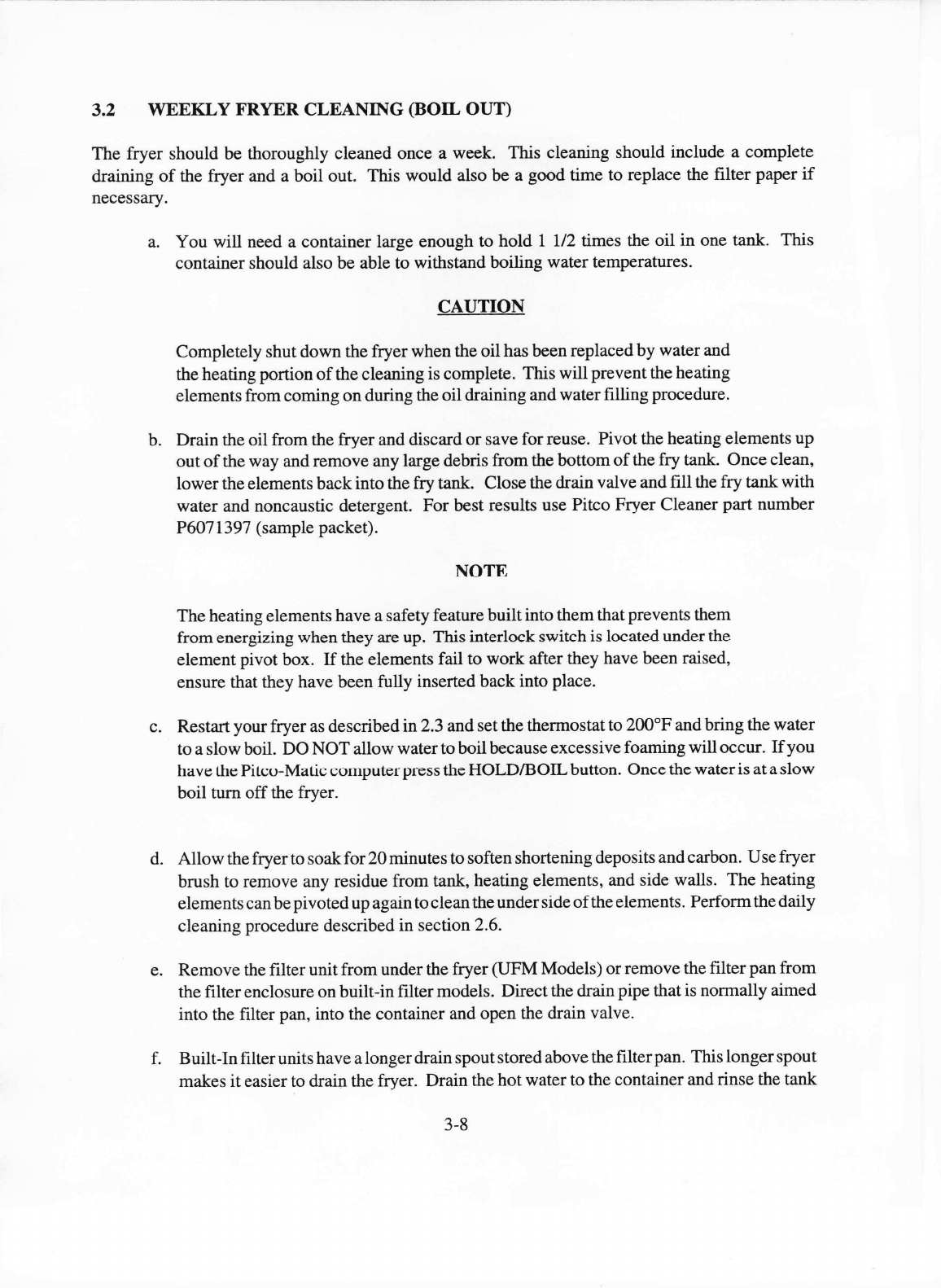 3.2 WEEKLY FRYER CLEANING (BOIL OUT)

The fryer should be thoroughly cleaned once a week. This cleaning should include a complete draining of the fryer and a boil out. This would also be a good time to replace the filter paper if necessary.

a. You will need a container large enough to hold 1 1/2 times the oil in one tank. This container should also be able to withstand boiling water temperatures.

CAUTION

Completely shut down the fryer when the oil has been replaced by water and the heating portion of the cleaning is complete. This will prevent the heating elements from coming on during the oil draining and water filling procedure.

b. Drain the oil from the fryer and discard or save for reuse. Pivot the heating elements up out of the way and remove any large debris from the bottom of the fry tank. Once clean, lower the elements back into the fry tank. Close the drain valve and fill the fry tank with water and noncaustic detergent. For best results use Pitco Fryer Cleaner part number P6071397 (sample packet).

NOTE

The heating elements have a safety feature built into them that prevents them from energizing when they are up. This interlock switch is located under the element pivot box. If the elements fail to work after they have been raised, ensure that they have been fully inserted back into place.

c. Restart your fryer as described in 2.3 and set the thermostat to 200°F and bring the water to a slow boil. DO NOT allow water to boil because excessive foaming will occur. If you have the Pitco-Matic computer press the HOLD/BOIL button. Once the water is at a slow boil turn off the fryer.

d. Allow the fryer to soak for 20 minutes to soften shortening deposits and carbon. Use fryer brush to remove any residue from tank, heating elements, and side walls. The heating elements can be pivoted up again to clean the under side of the elements. Perform the daily cleaning procedure described in section 2.6.

e. Remove the filter unit from under the fryer (UFM Models) or remove the filter pan from the filter enclosure on built-in filter models. Direct the drain pipe that is normally aimed into the filter pan, into the container and open the drain valve.

f. Built-In filter units have a longer drain spout stored above the filter pan. This longer spout makes it easier to drain the fryer. Drain the hot water to the container and rinse the tank

3-8